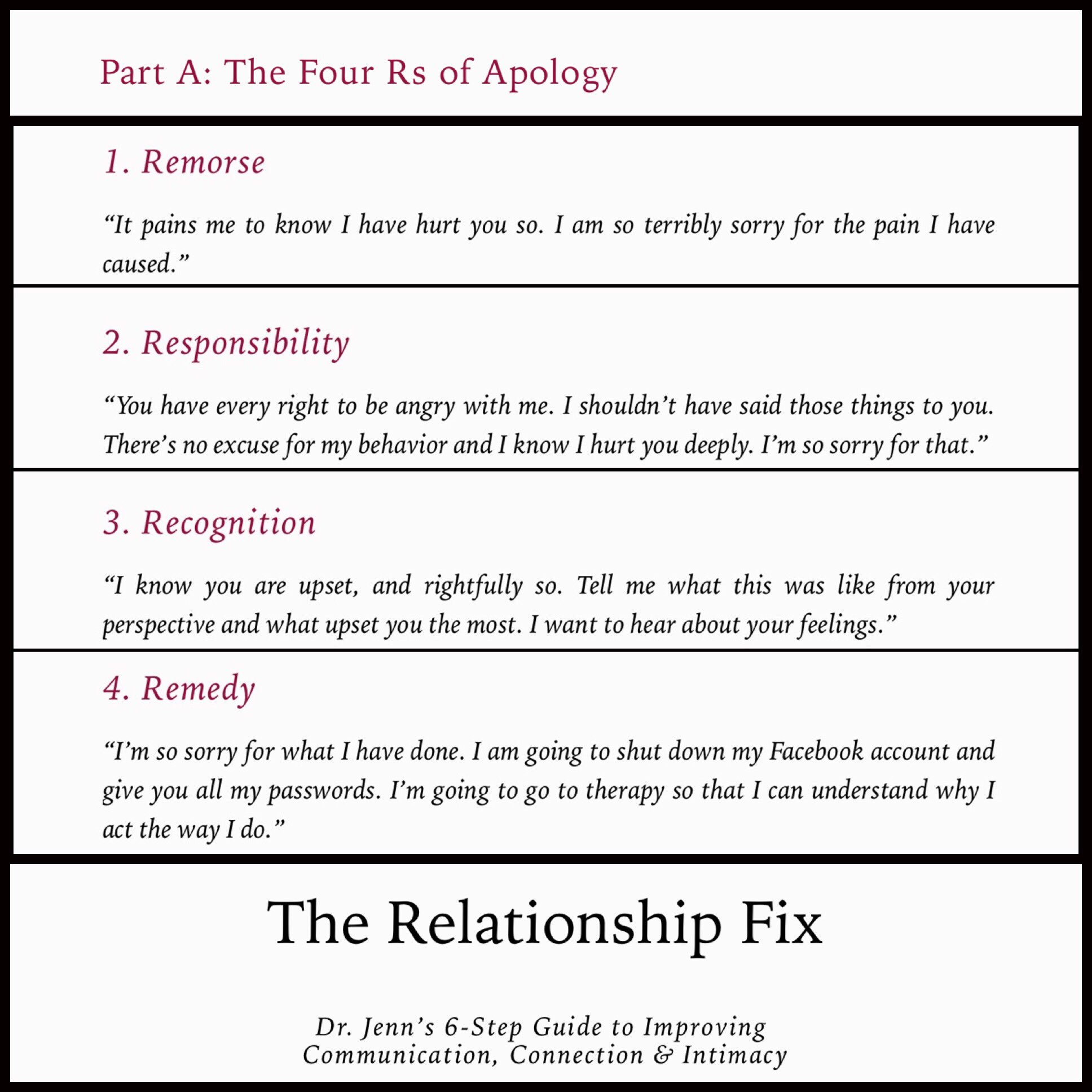 Part A: The Four Rs of Apology

1. Remorse

"It pains me to know I have hurt you so. I am so terribly sorry for the pain I have caused."

2. Responsibility

"You have every right to be angry with me. I shouldn't have said those things to you. There's no excuse for my behavior and I know I hurt you deeply. I'm so sorry for that."

3. Recognition

"I know you are upset, and rightfully so. Tell me what this was like from your perspective and what upset you the most. I want to hear about your feelings."

4. Remedy

"I'm so sorry for what I have done. I am going to shut down my Facebook account and give you all my passwords. I'm going to go to therapy so that I can understand why I act the way I do."

The Relationship Fix

Dr. Jenn's 6-Step Guide to Improving
Communication, Connection & Intimacy